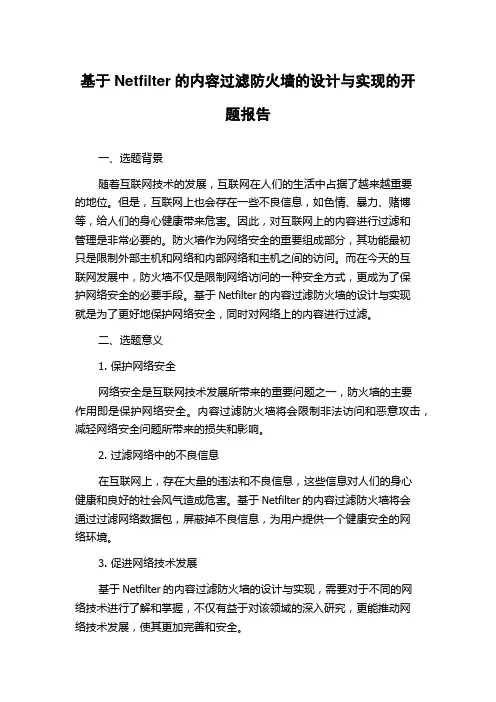 基于 Netfilter 的内容过滤防火墙的设计与实现的开题报告

一、选题背景

随着互联网技术的发展，互联网在人们的生活中占据了越来越重要的地位。但是，互联网上也会存在一些不良信息，如色情、暴力、赌博等，给人们的身心健康带来危害。因此，对互联网上的内容进行过滤和管理是非常必要的。防火墙作为网络安全的重要组成部分，其功能最初只是限制外部主机和网络和内部网络和主机之间的访问。而在今天的互联网发展中，防火墙不仅是限制网络访问的一种安全方式，更成为了保护网络安全的必要手段。基于 Netfilter 的内容过滤防火墙的设计与实现就是为了更好地保护网络安全，同时对网络上的内容进行过滤。

二、选题意义

1. 保护网络安全

网络安全是互联网技术发展所带来的重要问题之一，防火墙的主要作用即是保护网络安全。内容过滤防火墙将会限制非法访问和恶意攻击，减轻网络安全问题所带来的损失和影响。

2. 过滤网络中的不良信息

在互联网上，存在大量的违法和不良信息，这些信息对人们的身心健康和良好的社会风气造成危害。基于 Netfilter 的内容过滤防火墙将会通过过滤网络数据包，屏蔽掉不良信息，为用户提供一个健康安全的网络环境。

3. 促进网络技术发展

基于 Netfilter 的内容过滤防火墙的设计与实现，需要对于不同的网络技术进行了解和掌握，不仅有益于对该领域的深入研究，更能推动网络技术发展，使其更加完善和安全。